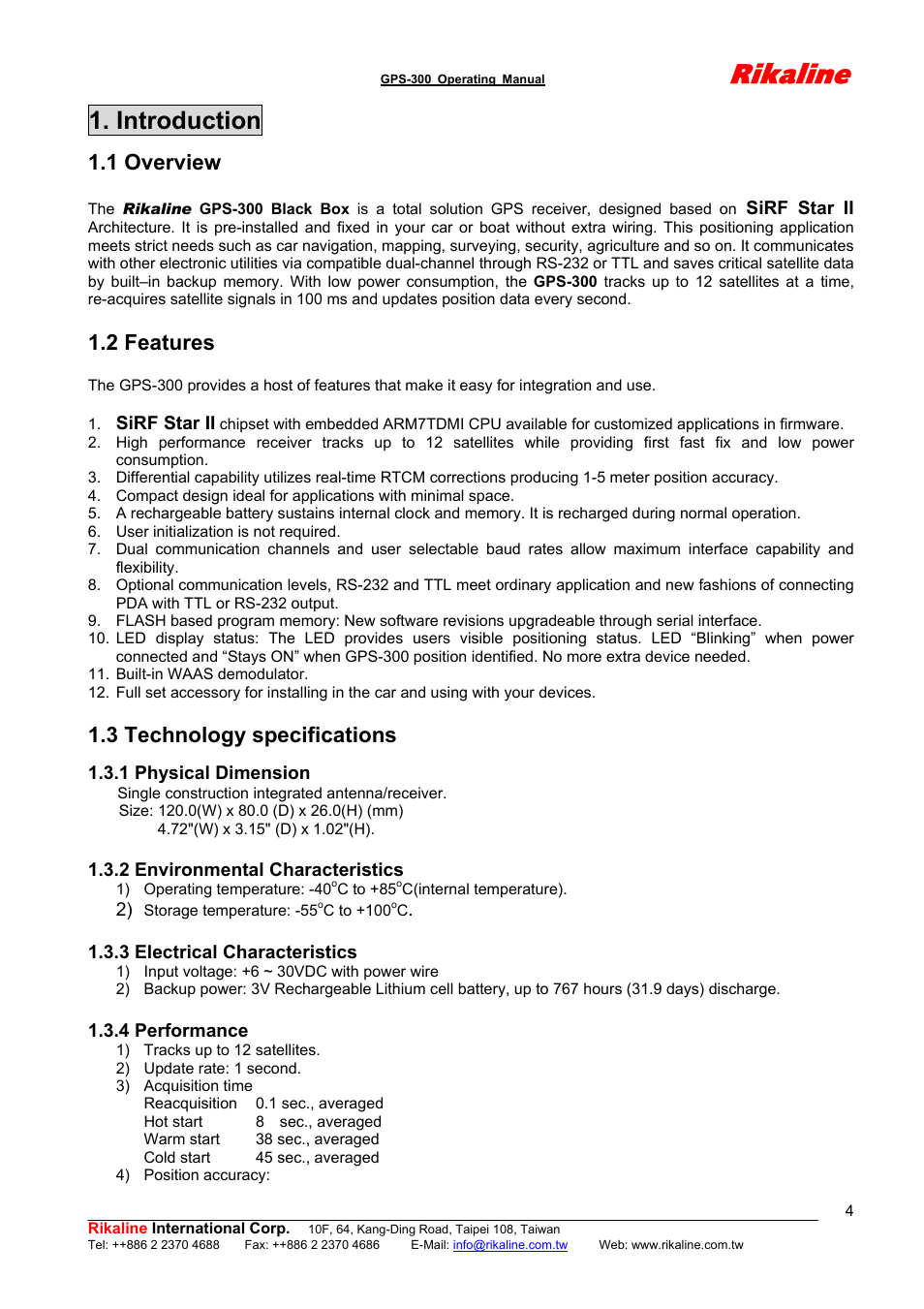 GPS-300 Operating Manual

Rikaline

1. Introduction

1.1 Overview

The Rikaline GPS-300 Black Box is a total solution GPS receiver, designed based on SiRF Star II Architecture. It is pre-installed and fixed in your car or boat without extra wiring. This positioning application meets strict needs such as car navigation, mapping, surveying, security, agriculture and so on. It communicates with other electronic utilities via compatible dual-channel through RS-232 or TTL and saves critical satellite data by built–in backup memory. With low power consumption, the GPS-300 tracks up to 12 satellites at a time, re-acquires satellite signals in 100 ms and updates position data every second.

1.2 Features

The GPS-300 provides a host of features that make it easy for integration and use.

1. SiRF Star II chipset with embedded ARM7TDMI CPU available for customized applications in firmware.
2. High performance receiver tracks up to 12 satellites while providing first fast fix and low power consumption.
3. Differential capability utilizes real-time RTCM corrections producing 1-5 meter position accuracy.
4. Compact design ideal for applications with minimal space.
5. A rechargeable battery sustains internal clock and memory. It is recharged during normal operation.
6. User initialization is not required.
7. Dual communication channels and user selectable baud rates allow maximum interface capability and flexibility.
8. Optional communication levels, RS-232 and TTL meet ordinary application and new fashions of connecting PDA with TTL or RS-232 output.
9. FLASH based program memory: New software revisions upgradeable through serial interface.
10. LED display status: The LED provides users visible positioning status. LED “Blinking” when power connected and “Stays ON” when GPS-300 position identified. No more extra device needed.
11. Built-in WAAS demodulator.
12. Full set accessory for installing in the car and using with your devices.

1.3 Technology specifications

1.3.1 Physical Dimension
Single construction integrated antenna/receiver.
Size: 120.0(W) x 80.0 (D) x 26.0(H) (mm)
4.72"(W) x 3.15" (D) x 1.02"(H).

1.3.2 Environmental Characteristics
1) Operating temperature: -40$^o$C to +85$^o$C(internal temperature).
2) Storage temperature: -55$^o$C to +100$^o$C.

1.3.3 Electrical Characteristics
1) Input voltage: +6 ~ 30VDC with power wire
2) Backup power: 3V Rechargeable Lithium cell battery, up to 767 hours (31.9 days) discharge.

1.3.4 Performance
1) Tracks up to 12 satellites.
2) Update rate: 1 second.
3) Acquisition time
Reacquisition 0.1 sec., averaged
Hot start 8 sec., averaged
Warm start 38 sec., averaged
Cold start 45 sec., averaged
4) Position accuracy:

4

Rikaline International Corp. 10F, 64, Kang-Ding Road, Taipei 108, Taiwan
Tel: ++886 2 2370 4688 Fax: ++886 2 2370 4686 E-Mail: info@rikaline.com.tw Web: www.rikaline.com.tw